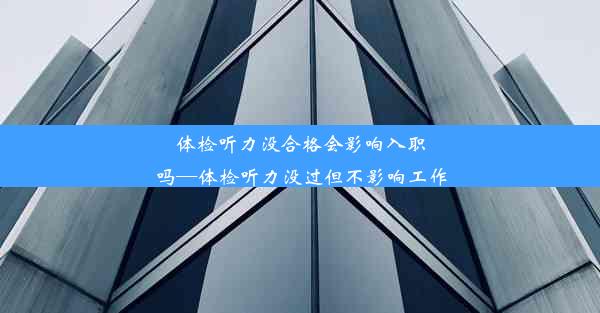 体检听力没合格会影响入职吗—体检听力没过但不影响工作